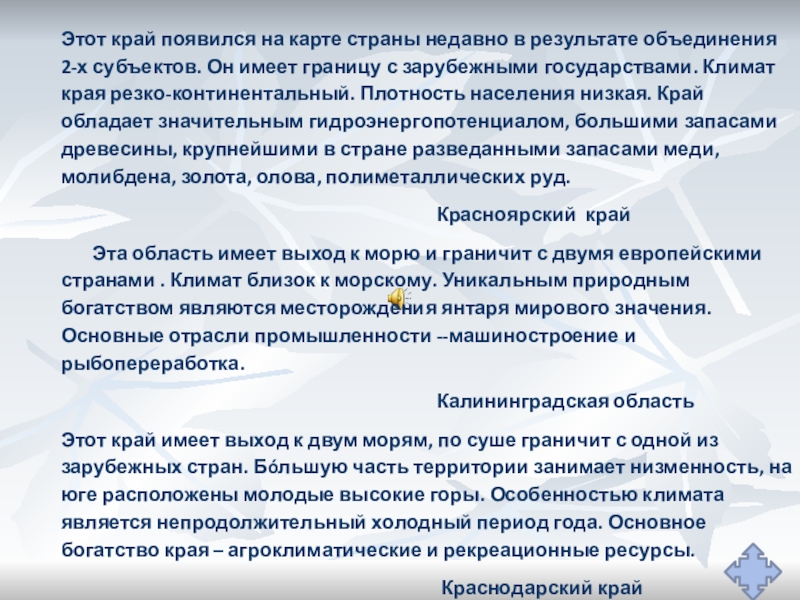 Этот край появился на карте страны недавно в результате объединения 2-х субъектов. Он имеет границу с зарубежными государствами. Климат края резко-континентальный. Плотность населения низкая. Край обладает значительным гидроэнергопотенциалом, большими запасами древесины, крупнейшими в стране разведанными запасами меди, молибдена, золота, олова, полиметаллических руд.

Красноярский край

Эта область имеет выход к морю и граничит с двумя европейскими странами . Климат близок к морскому. Уникальным природным богатством являются месторождения янтаря мирового значения. Основные отрасли промышленности --машиностроение и рыбопереработка.

Калининградская область

Этот край имеет выход к двум морям, по суше граничит с одной из зарубежных стран. Бóльшую часть территории занимает низменность, на юге расположены молодые высокие горы. Особенностью климата является непродолжительный холодный период года. Основное богатство края – агроклиматические и рекреационные ресурсы.

Краснодарский край